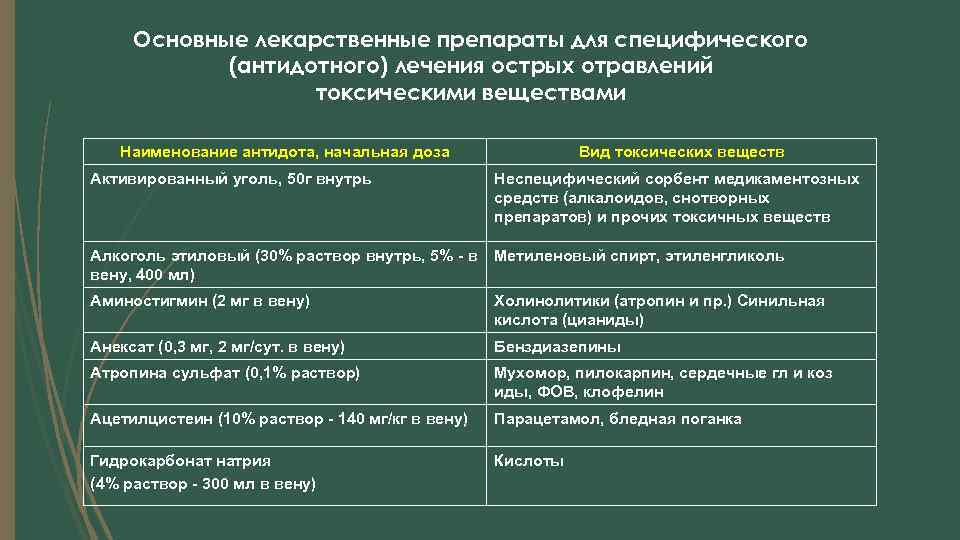 Основные лекарственные препараты для специфического (антидотного) лечения острых отравлений токсическими веществами

| Наименование антидота, начальная доза | Вид токсических веществ |
|---|---|
| Активированный уголь, 50г внутрь | Неспецифический сорбент медикаментозных средств (алкалоидов, снотворных препаратов) и прочих токсичных веществ |
| Алкоголь этиловый (30% раствор внутрь, 5% - в вену, 400 мл) | Метиленовый спирт, этиленгликоль |
| Аминостигмин (2 мг в вену) | Холинолитики (атропин и пр.) Синильная кислота (цианиды) |
| Анексат (0,3 мг, 2 мг/сут. в вену) | Бенздиазепины |
| Атропина сульфат (0,1% раствор) | Мухомор, пилокарпин, сердечные гл и коз иды, ФОВ, клофелин |
| Ацетилцистеин (10% раствор - 140 мг/кг в вену) | Парацетамол, бледная поганка |
| Гидрокарбонат натрия (4% раствор - 300 мл в вену) | Кислоты |